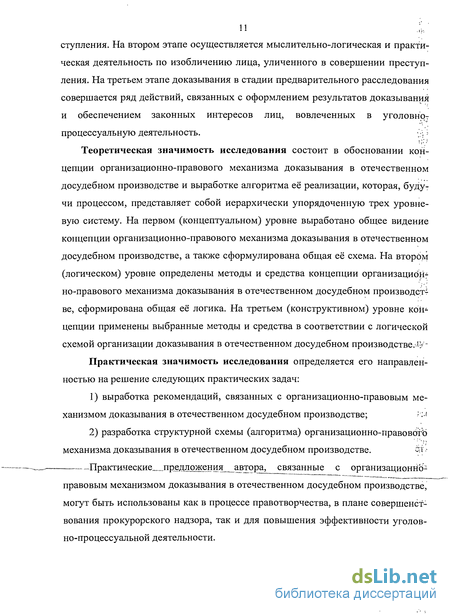 11

ступления. На втором этапе осуществляется мыслительно-логическая и практическая деятельность по изобличению лица, уличенного в совершении преступления. На третьем этапе доказывания в стадии предварительного расследования совершается ряд действий, связанных с оформлением результатов доказывания и обеспечением законных интересов лиц, вовлеченных в уголовно-процессуальную деятельность.

Теоретическая значимость исследования состоит в обосновании концепции организационно-правового механизма доказывания в отечественном досудебном производстве и выработке алгоритма её реализации, которая, будучи процессом, представляет собой иерархически упорядоченную трех уровневую систему. На первом (концептуальном) уровне выработано общее видение концепции организационно-правового механизма доказывания в отечественном досудебном производстве, а также сформулирована общая её схема. На втором (логическом) уровне определены методы и средства концепции организационно-правового механизма доказывания в отечественном досудебном производстве, сформирована общая её логика. На третьем (конструктивном) уровне концепции применены выбранные методы и средства в соответствии с логической схемой организации доказывания в отечественном досудебном производстве.

Практическая значимость исследования определяется его направленностью на решение следующих практических задач:

1) выработка рекомендаций, связанных с организационно-правовым механизмом доказывания в отечественном досудебном производстве;

2) разработка структурной схемы (алгоритма) организационно-правового механизма доказывания в отечественном досудебном производстве.

Практические предложения автора, связанные с организационно-правовым механизмом доказывания в отечественном досудебном производстве, могут быть использованы как в процессе правотворчества, в плане совершенствования прокурорского надзора, так и для повышения эффективности уголовно-процессуальной деятельности.

dsLib.net
библиотека диссертаций